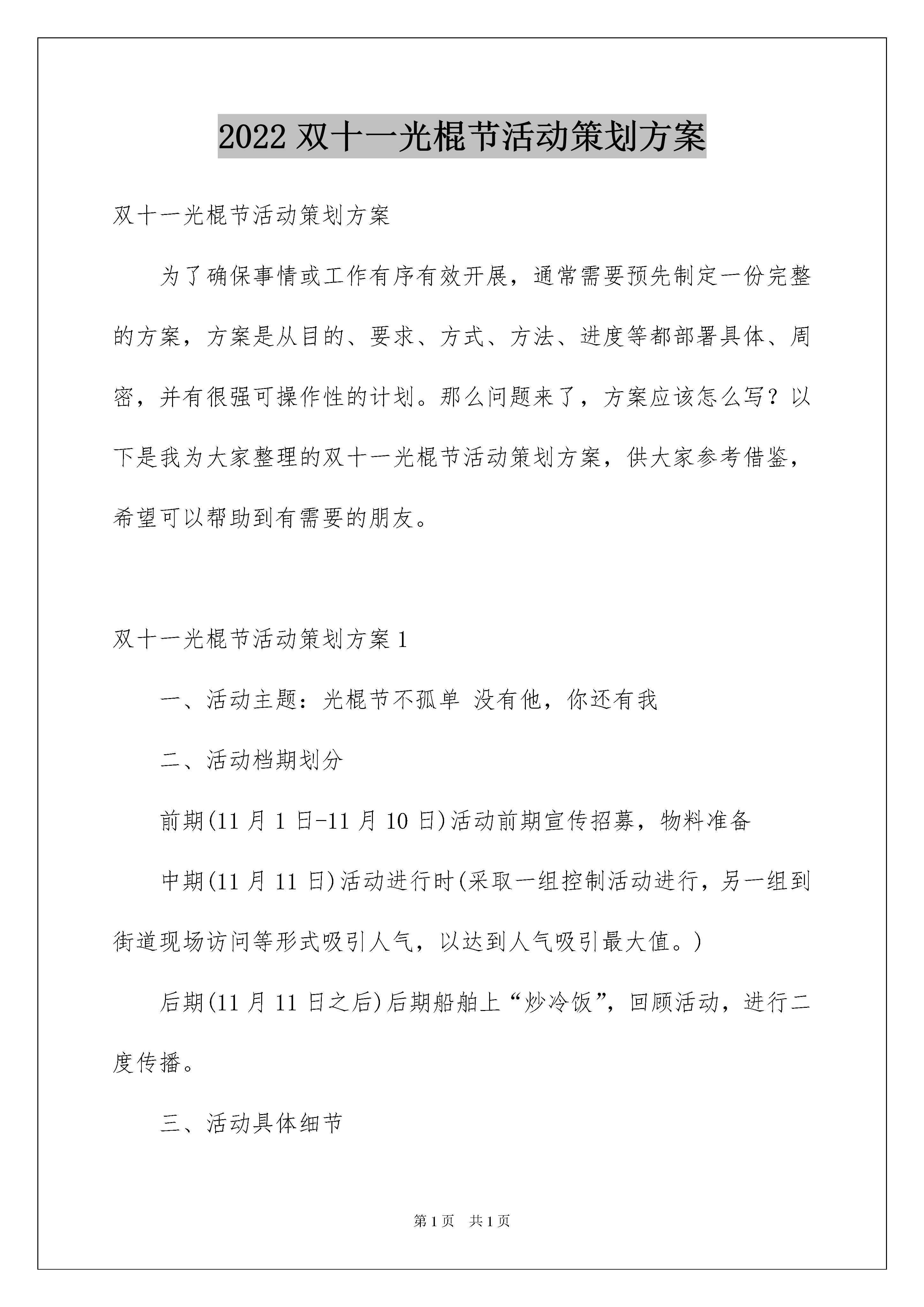 2022 双十一光棍节活动策划方案

双十一光棍节活动策划方案

为了确保事情或工作有序有效开展，通常需要预先制定一份完整的方案，方案是从目的、要求、方式、方法、进度等都部署具体、周密，并有很强可操作性的计划。那么问题来了，方案应该怎么写？以下是我为大家整理的双十一光棍节活动策划方案，供大家参考借鉴，希望可以帮助到有需要的朋友。

双十一光棍节活动策划方案 1

一、活动主题：光棍节不孤单 没有他，你还有我

二、活动档期划分

前期(11 月 1 日-11 月 10 日)活动前期宣传招募，物料准备

中期(11 月 11 日)活动进行时(采取一组控制活动进行，另一组到街道现场访问等形式吸引人气，以达到人气吸引最大值。)

后期(11 月 11 日之后)后期船舶上“炒冷饭”，回顾活动，进行二度传播。

三、活动具体细节

第 1 页 共 1 页